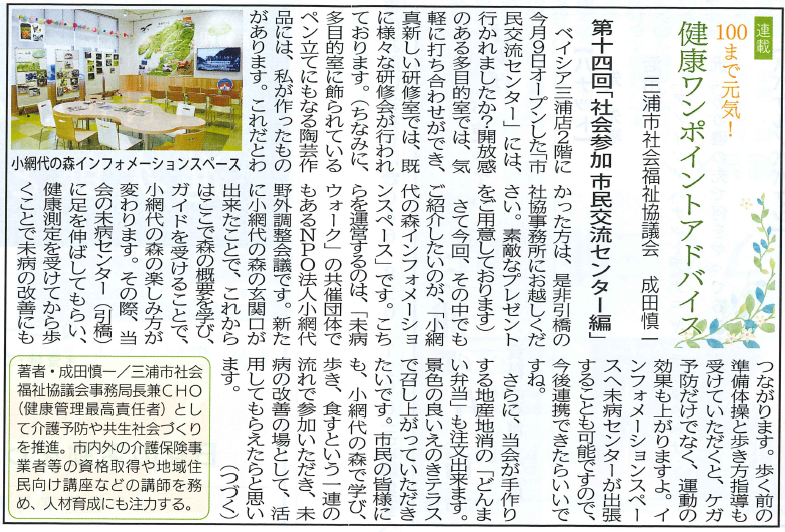 連載
100まで元気！
健康ワンポイントアドバイス

三浦市社会福祉協議会　成田慎一

第十四回「社会参加 市民交流センター編」

ベイシア三浦店2階に今月9日オープンした「市民交流センター」には、行かれましたか？開放感のある多目的室では、気軽に打ち合わせができ、真新しい研修室では、既に様々な研修会が行われております。（ちなみに、多目的室に飾られているペン立てにもなる陶芸作品には、私が作ったものがあります。これだとわかった方は、是非引橋の社協事務所にお越しください。素敵なプレゼントをご用意しております）

さて今回、その中でもご紹介したいのが、「小網代の森インフォメーションスペース」です。こちらを運営するのは、「未病ウォーク」の共催団体でもあるNPO法人小網代野外調整会議です。新たに小網代の森の玄関口が出来たことで、これからはここで森の概要を学び、ガイドを受けることで、小網代の森の楽しみ方が変わります。その際、当会の未病センター（引橋）に足を伸ばしてもらい、健康測定を受けてから歩くことで未病の改善にもつながります。歩く前の準備体操と歩き方指導も受けていただくと、ケガ予防だけでなく、運動の効果も上がりますよ。インフォメーションスペースへ未病センターが出張することも可能ですので、今後連携できたらいいですね。

さらに、当会が手作りする地産地消の「どんまい弁当」も注文出来ます。景色の良いえのきテラスで召し上がっていただきたいです。市民の皆様にも、小網代の森で学び、歩き、食すという一連の流れで参加いただき、未病の改善の場として、活用してもらえたらと思います。

（つづく）

小網代の森インフォメーションスペース

著者・成田慎一／三浦市社会福祉協議会事務局長兼CHO（健康管理最高責任者）として介護予防や共生社会づくりを推進。市内外の介護保険事業者等の資格取得や地域住民向け講座などの講師を務め、人材育成にも注力する。